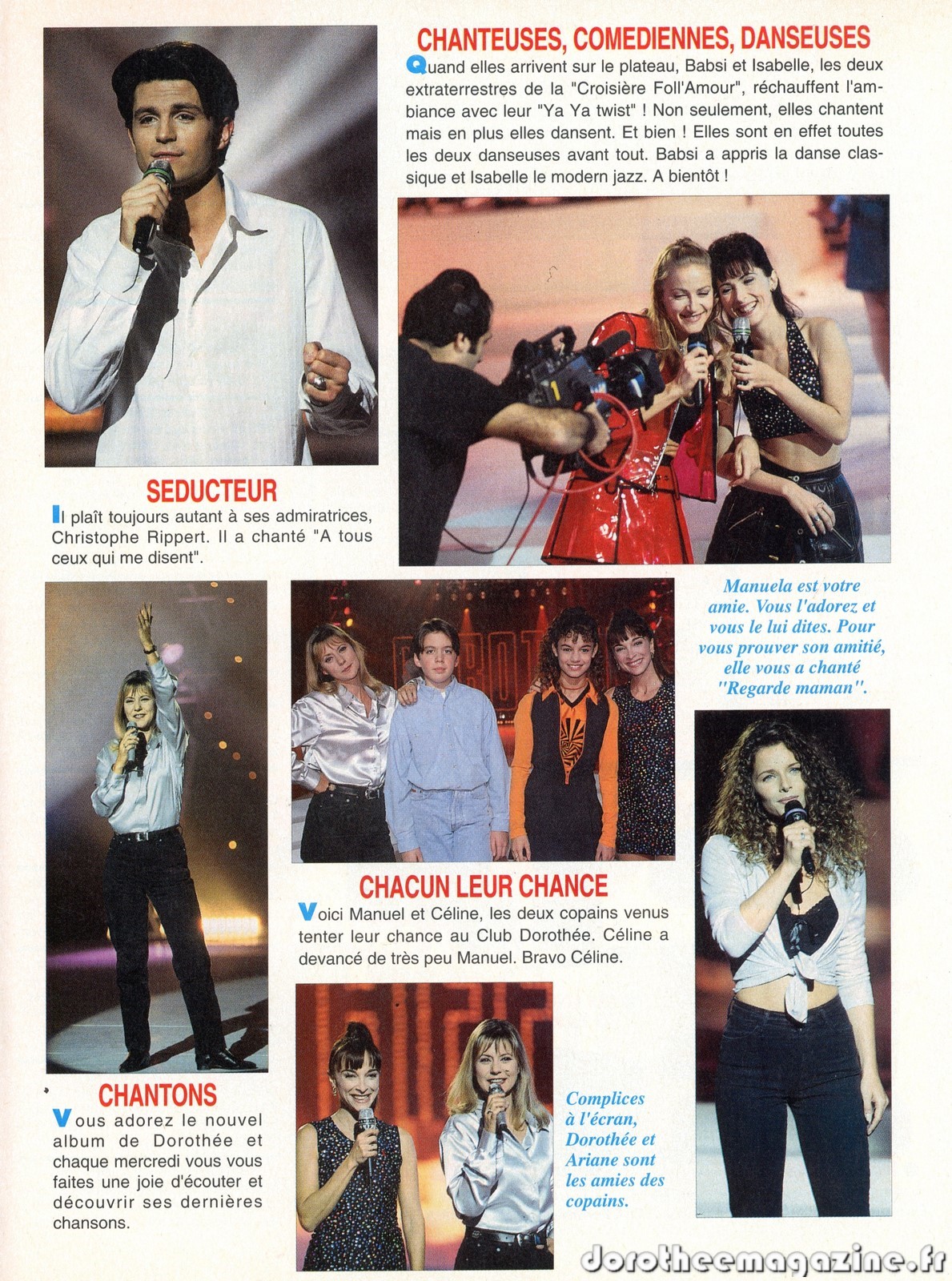 CHANTEUSES, COMEDIENNES, DANSEUSES

Quand elles arrivent sur le plateau, Babsi et Isabelle, les deux extraterrestres de la "Croisière Foll'Amour", réchauffent l'ambiance avec leur "Ya Ya twist" ! Non seulement, elles chantent mais en plus elles dansent. Et bien ! Elles sont en effet toutes les deux danseuses avant tout. Babsi a appris la danse classique et Isabelle le modern jazz. A bientôt !

SEDUCTEUR

Il plaît toujours autant à ses admiratrices, Christophe Rippert. Il a chanté "A tous ceux qui me disent".

Manuela est votre amie. Vous l'adorez et vous le lui dites. Pour vous prouver son amitié, elle vous a chanté "Regarde maman".

CHACUN LEUR CHANCE

Voici Manuel et Céline, les deux copains venus tenter leur chance au Club Dorothée. Céline a devancé de très peu Manuel. Bravo Céline.

CHANTONS

Vous adorez le nouvel album de Dorothée et chaque mercredi vous vous faites une joie d'écouter et découvrir ses dernières chansons.

Complices à l'écran, Dorothée et Ariane sont les amies des copains.

dorotheemagazine.fr